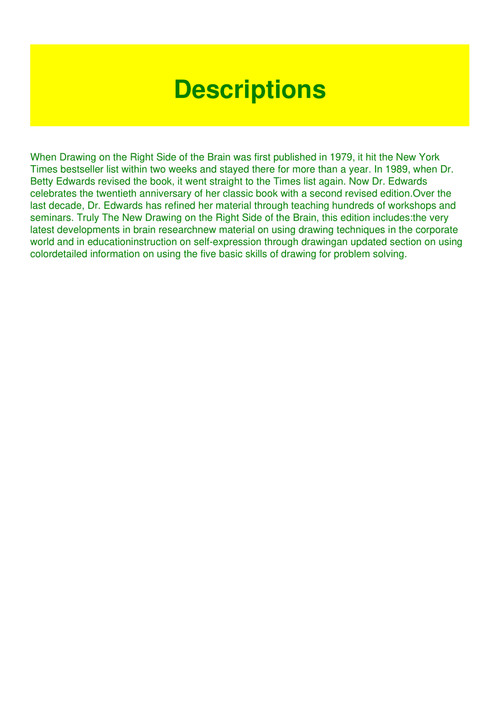 Descriptions

When Drawing on the Right Side of the Brain was first published in 1979, it hit the New York Times bestseller list within two weeks and stayed there for more than a year. In 1989, when Dr. Betty Edwards revised the book, it went straight to the Times list again. Now Dr. Edwards celebrates the twentieth anniversary of her classic book with a second revised edition.Over the last decade, Dr. Edwards has refined her material through teaching hundreds of workshops and seminars. Truly The New Drawing on the Right Side of the Brain, this edition includes:the very latest developments in brain researchnew material on using drawing techniques in the corporate world and in educationinstruction on self-expression through drawingan updated section on using colordetailed information on using the five basic skills of drawing for problem solving.